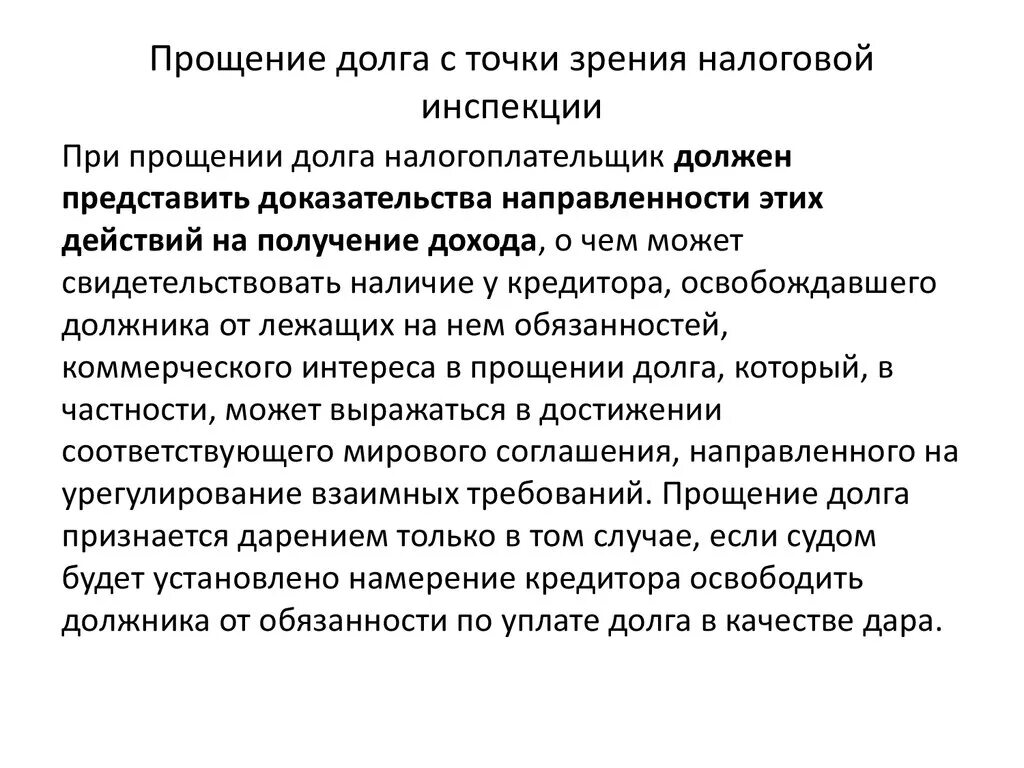 Прощение долга с точки зрения налоговой инспекции

При прощении долга налогоплательщик должен представить доказательства направленности этих действий на получение дохода, о чем может свидетельствовать наличие у кредитора, освобождавшего должника от лежащих на нем обязанностей, коммерческого интереса в прощении долга, который, в частности, может выражаться в достижении соответствующего мирового соглашения, направленного на урегулирование взаимных требований. Прощение долга признается дарением только в том случае, если судом будет установлено намерение кредитора освободить должника от обязанности по уплате долга в качестве дара.